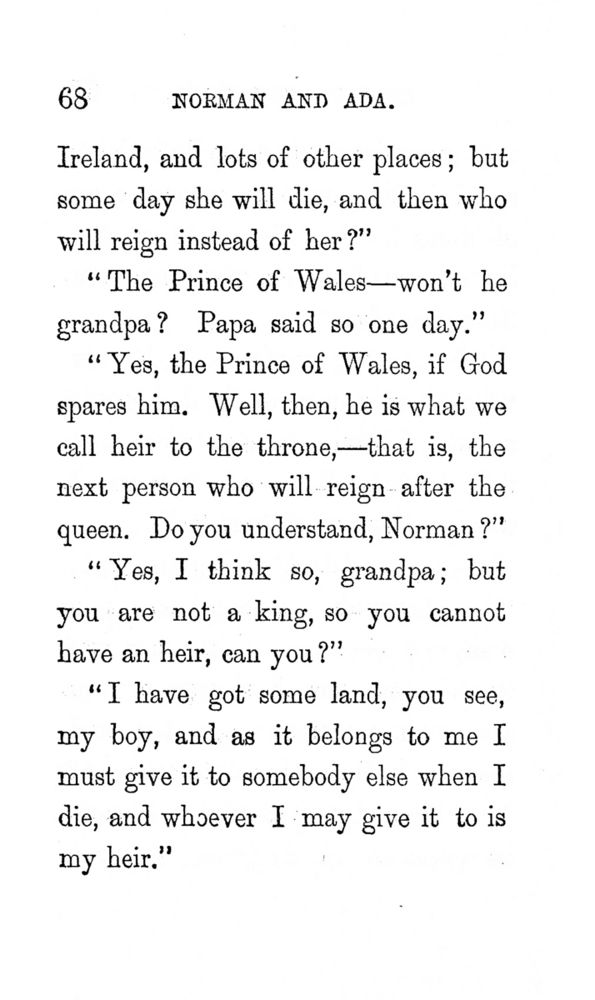 68 NORMAN AND ADA.

Ireland, and lots of other places; but some day she will die, and then who will reign instead of her?"

"The Prince of Wales—won't he grandpa? Papa said so one day."

"Yes, the Prince of Wales, if God spares him. Well, then, he is what we call heir to the throne,—that is, the next person who will reign after the queen. Do you understand, Norman?"

"Yes, I think so, grandpa; but you are not a king, so you cannot have an heir, can you?"

"I have got some land, you see, my boy, and as it belongs to me I must give it to somebody else when I die, and whoever I may give it to is my heir."